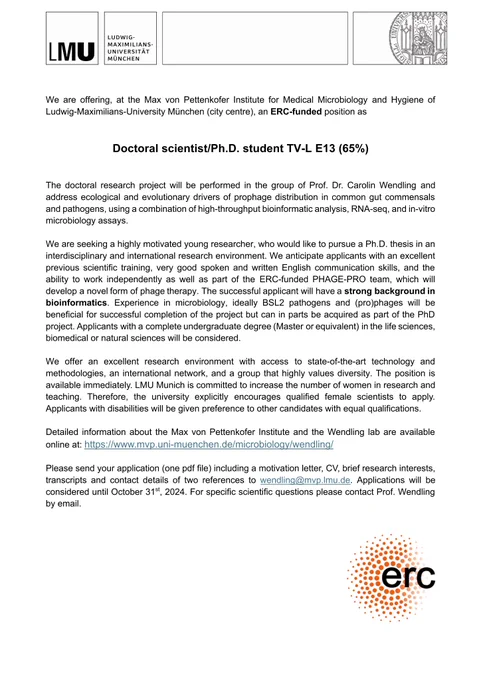 LMU LUDWIG-MAXIMILIANS-UNIVERSITÄT MÜNCHEN

We are offering, at the Max von Pettenkofer Institute for Medical Microbiology and Hygiene of Ludwig-Maximilians-University München (city centre), an ERC-funded position as

Doctoral scientist/Ph.D. student TV-L E13 (65%)

The doctoral research project will be performed in the group of Prof. Dr. Carolin Wendling and address ecological and evolutionary drivers of prophage distribution in common gut commensals and pathogens, using a combination of high-throughput bioinformatic analysis, RNA-seq, and in-vitro microbiology assays.

We are seeking a highly motivated young researcher, who would like to pursue a Ph.D. thesis in an interdisciplinary and international research environment. We anticipate applicants with an excellent previous scientific training, very good spoken and written English communication skills, and the ability to work independently as well as part of the ERC-funded PHAGE-PRO team, which will develop a novel form of phage therapy. The successful applicant will have a strong background in bioinformatics. Experience in microbiology, ideally BSL2 pathogens and (pro)phages will be beneficial for successful completion of the project but can in parts be acquired as part of the PhD project. Applicants with a complete undergraduate degree (Master or equivalent) in the life sciences, biomedical or natural sciences will be considered.

We offer an excellent research environment with access to state-of-the-art technology and methodologies, an international network, and a group that highly values diversity. The position is available immediately. LMU Munich is committed to increase the number of women in research and teaching. Therefore, the university explicitly encourages qualified female scientists to apply. Applicants with disabilities will be given preference to other candidates with equal qualifications.

Detailed information about the Max von Pettenkofer Institute and the Wendling lab are available online at: https://www.mvp.uni-muenchen.de/microbiology/wendling/

Please send your application (one pdf file) including a motivation letter, CV, brief research interests, transcripts and contact details of two references to wendling@mvp.lmu.de. Applications will be considered until October 31$^{st}$, 2024. For specific scientific questions please contact Prof. Wendling by email.

erc